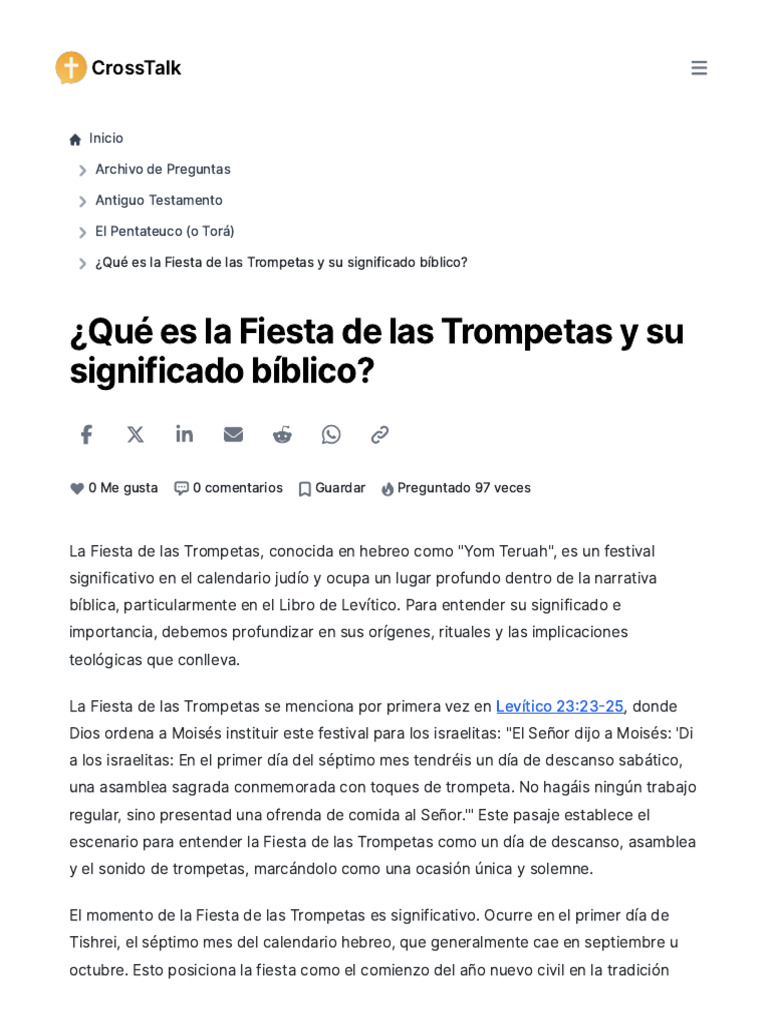 CrossTalk

Inicio
Archivo de Preguntas
Antiguo Testamento
El Pentateuco (o Torá)
¿Qué es la Fiesta de las Trompetas y su significado bíblico?

¿Qué es la Fiesta de las Trompetas y su significado bíblico?

0 Me gusta 0 comentarios Guardar Preguntado 97 veces

La Fiesta de las Trompetas, conocida en hebreo como "Yom Teruah", es un festival significativo en el calendario judío y ocupa un lugar profundo dentro de la narrativa bíblica, particularmente en el Libro de Levítico. Para entender su significado e importancia, debemos profundizar en sus orígenes, rituales y las implicaciones teológicas que conlleva.

La Fiesta de las Trompetas se menciona por primera vez en Levítico 23:23-25, donde Dios ordena a Moisés instituir este festival para los israelitas: "El Señor dijo a Moisés: 'Di a los israelitas: En el primer día del séptimo mes tendréis un día de descanso sabático, una asamblea sagrada conmemorada con toques de trompeta. No hagáis ningún trabajo regular, sino presentad una ofrenda de comida al Señor.'" Este pasaje establece el escenario para entender la Fiesta de las Trompetas como un día de descanso, asamblea y el sonido de trompetas, marcándolo como una ocasión única y solemne.

El momento de la Fiesta de las Trompetas es significativo. Ocurre en el primer día de Tishrei, el séptimo mes del calendario hebreo, que generalmente cae en septiembre u octubre. Esto posiciona la fiesta como el comienzo del año nuevo civil en la tradición